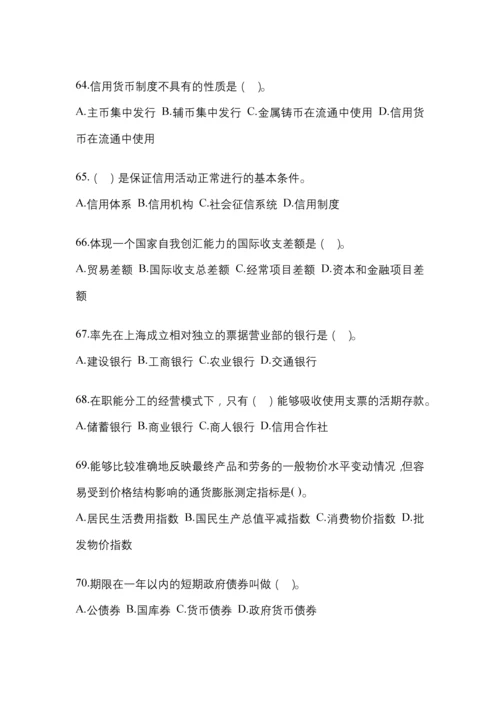 64.信用货币制度不具有的性质是（ ）。

A.主币集中发行 B.辅币集中发行 C.金属铸币在流通中使用 D.信用货币在流通中使用

65.（ ）是保证信用活动正常进行的基本条件。

A.信用体系 B.信用机构 C.社会征信系统 D.信用制度

66.体现一个国家自我创汇能力的国际收支差额是（ ）。

A.贸易差额 B.国际收支总差额 C.经常项目差额 D.资本和金融项目差额

67.率先在上海成立相对独立的票据营业部的银行是（ ）。

A.建设银行 B.工商银行 C.农业银行 D.交通银行

68.在职能分工的经营模式下，只有（ ）能够吸收使用支票的活期存款。

A.储蓄银行 B.商业银行 C.商人银行 D.信用合作社

69.能够比较准确地反映最终产品和劳务的一般物价水平变动情况，但容易受到价格结构影响的通货膨胀测定指标是( )。

A.居民生活费用指数 B.国民生产总值平减指数 C.消费物价指数 D.批发物价指数

70.期限在一年以内的短期政府债券叫做（ ）。

A.公债券 B.国库券 C.货币债券 D.政府货币债券